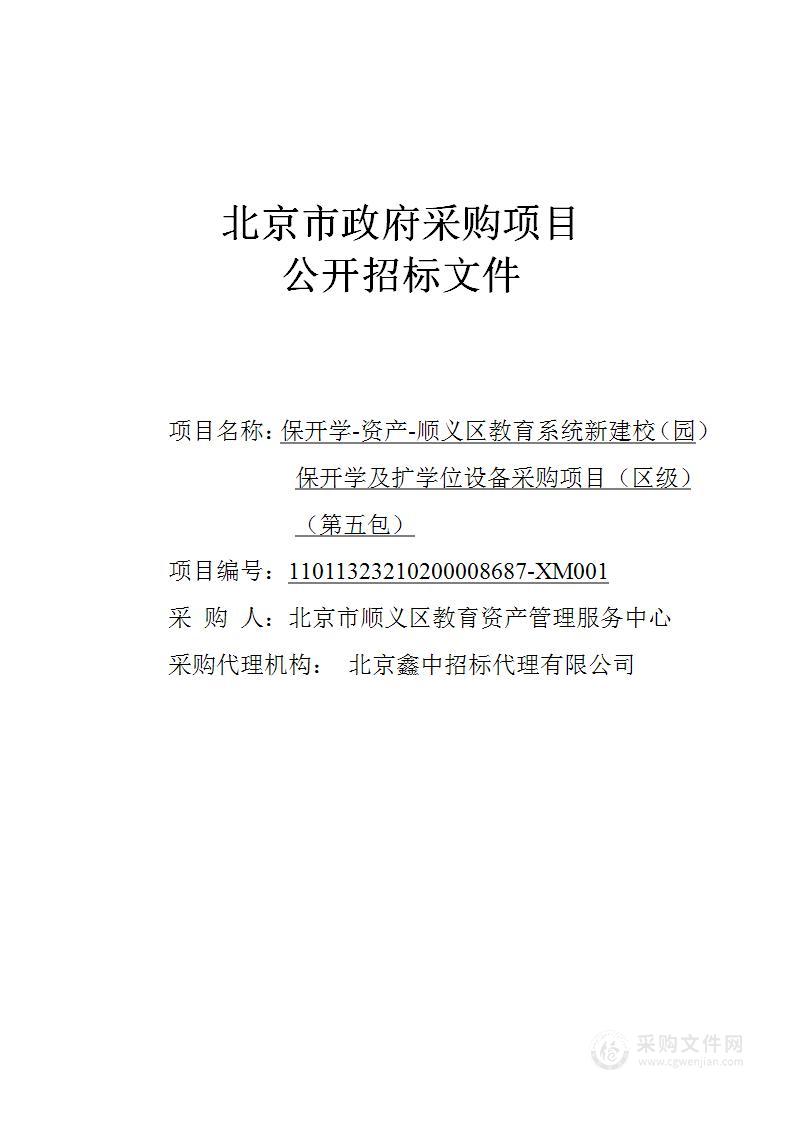 北京市政府采购项目
公开招标文件

项目名称：保开学-资产-顺义区教育系统新建校（园）保开学及扩学位设备采购项目（区级）（第五包）

项目编号：11011323210200008687-XM001

采 购 人：北京市顺义区教育资产管理服务中心

采购代理机构： 北京鑫中招标代理有限公司

采购文件网
www.cgwenjian.com